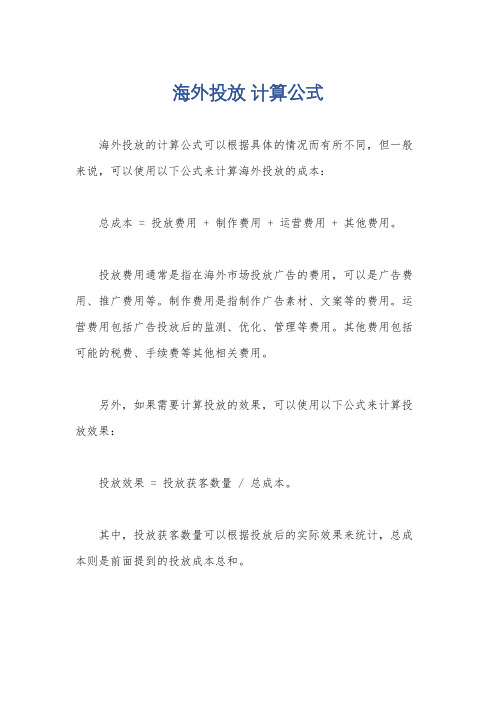 海外投放 计算公式

海外投放的计算公式可以根据具体的情况而有所不同，但一般来说，可以使用以下公式来计算海外投放的成本：

总成本 = 投放费用 + 制作费用 + 运营费用 + 其他费用。

投放费用通常是指在海外市场投放广告的费用，可以是广告费用、推广费用等。制作费用是指制作广告素材、文案等的费用。运营费用包括广告投放后的监测、优化、管理等费用。其他费用包括可能的税费、手续费等其他相关费用。

另外，如果需要计算投放的效果，可以使用以下公式来计算投放效果：

投放效果 = 投放获客数量 / 总成本。

其中，投放获客数量可以根据投放后的实际效果来统计，总成本则是前面提到的投放成本总和。